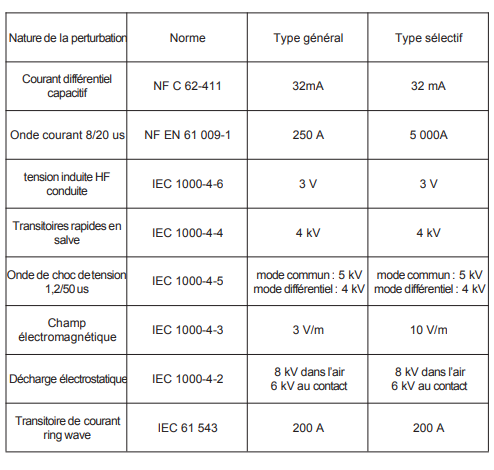 | Nature de la perturbation | Norme | Type général | Type sélectif |
|---|---|---|---|
| Courant différentiel capacitif | NF C 62-411 | 32mA | 32 mA |
| Onde courant 8/20 us | NF EN 61 009-1 | 250 A | 5 000A |
| tension induite HF conduite | IEC 1000-4-6 | 3 V | 3 V |
| Transitoires rapides en salve | IEC 1000-4-4 | 4 kV | 4 kV |
| Onde de choc de tension 1,2/50 us | IEC 1000-4-5 | mode commun : 5 kV mode différentiel : 4 kV | mode commun : 5 kV mode différentiel : 4 kV |
| Champ électromagnétique | IEC 1000-4-3 | 3 V/m | 10 V/m |
| Décharge électrostatique | IEC 1000-4-2 | 8 kV dans l'air 6 kV au contact | 8 kV dans l'air 6 kV au contact |
| Transitoire de courant ring wave | IEC 61 543 | 200 A | 200 A |